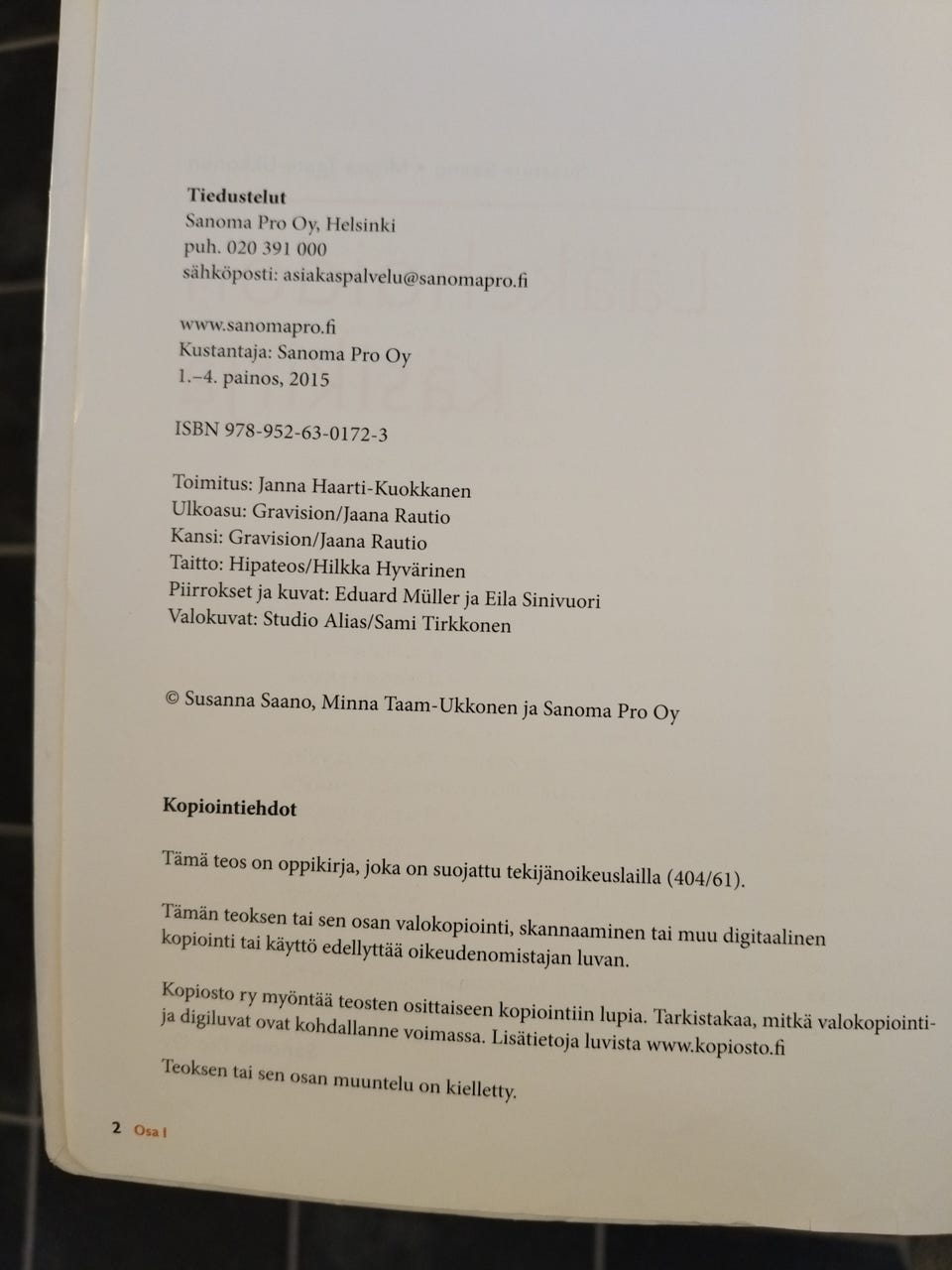 Tiedustelut
Sanoma Pro Oy, Helsinki
puh. 020 391 000
sähköposti: asiakaspalvelu@sanomapro.fi

www.sanomapro.fi
Kustantaja: Sanoma Pro Oy
1.–4. painos, 2015

ISBN 978-952-63-0172-3

Toimitus: Janna Haarti-Kuokkanen
Ulkoasu: Gravision/Jaana Rautio
Kansi: Gravision/Jaana Rautio
Taitto: Hipateos/Hilkka Hyvärinen
Piirrokset ja kuvat: Eduard Müller ja Eila Sinivuori
Valokuvat: Studio Alias/Sami Tirkkonen

© Susanna Saano, Minna Taam-Ukkonen ja Sanoma Pro Oy

Kopiointiehdot

Tämä teos on oppikirja, joka on suojattu tekijänoikeuslailla (404/61).

Tämän teoksen tai sen osan valokopiointi, skannaaminen tai muu digitaalinen kopiointi tai käyttö edellyttää oikeudenomistajan luvan.

Kopiosto ry myöntää teosten osittaiseen kopiointiin lupia. Tarkistakaa, mitkä valokopiointi- ja digiluvat ovat kohdallanne voimassa. Lisätietoja luvista www.kopiosto.fi

Teoksen tai sen osan muuntelu on kielletty.

2 Osa I